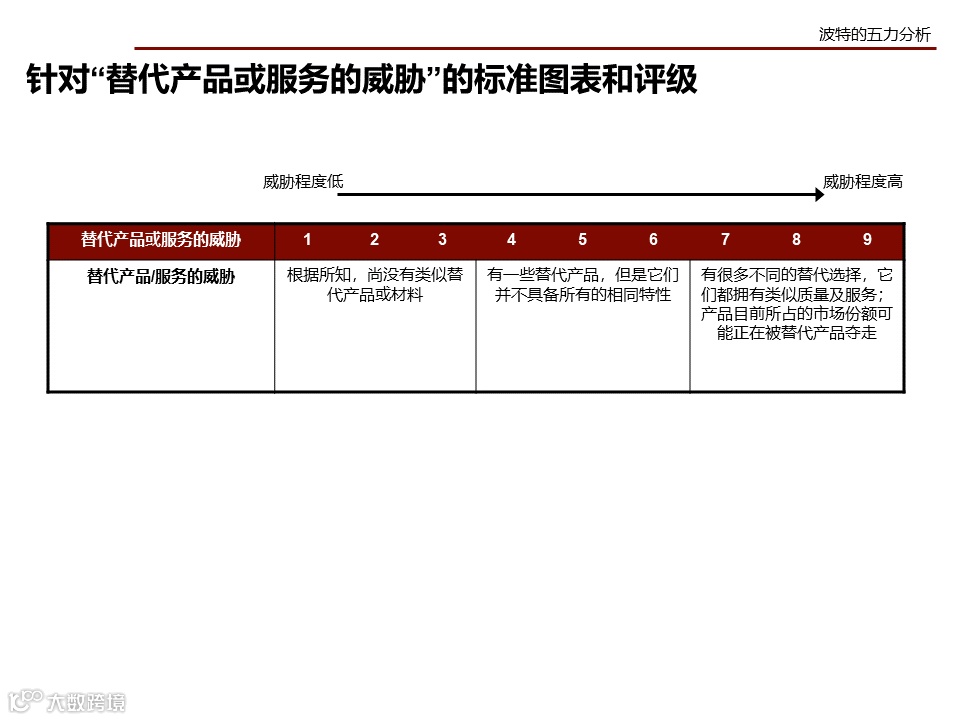 波特的五力分析

针对“替代产品或服务的威胁”的标准图表和评级

威胁程度低

威胁程度高

| 替代产品或服务的威胁 | 1 2 3 | 4 5 6 | 7 8 9 |
|---|---|---|---|
| 替代产品/服务的威胁 | 根据所知，尚没有类似替代产品或材料 | 有一些替代产品，但是它们并不具备所有的相同特性 | 有很多不同的替代选择，它们都拥有类似质量及服务；产品目前所占的市场份额可能正在被替代产品夺走 |

大数跨境